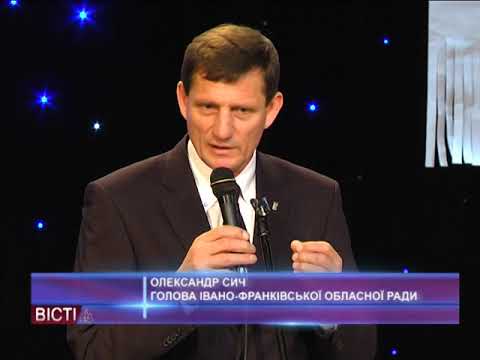 ОЛЕКСАНДР СИЧ
ГОЛОВА ІВАНО-ФРАНКІВСЬКОЇ ОБЛАСНОЇ РАДИ

ВІСТІ